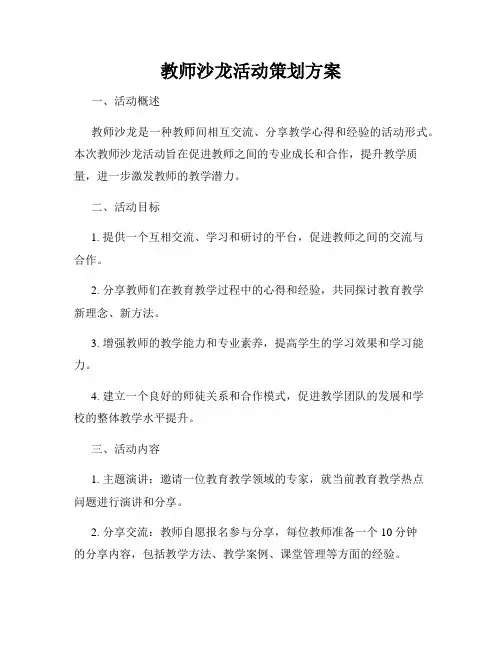 教师沙龙活动策划方案

一、活动概述

教师沙龙是一种教师间相互交流、分享教学心得和经验的活动形式。本次教师沙龙活动旨在促进教师之间的专业成长和合作，提升教学质量，进一步激发教师的教学潜力。

二、活动目标

1. 提供一个互相交流、学习和研讨的平台，促进教师之间的交流与合作。

2. 分享教师们在教育教学过程中的心得和经验，共同探讨教育教学新理念、新方法。

3. 增强教师的教学能力和专业素养，提高学生的学习效果和学习能力。

4. 建立一个良好的师徒关系和合作模式，促进教学团队的发展和学校的整体教学水平提升。

三、活动内容

1. 主题演讲：邀请一位教育教学领域的专家，就当前教育教学热点问题进行演讲和分享。

2. 分享交流：教师自愿报名参与分享，每位教师准备一个 10 分钟的分享内容，包括教学方法、教学案例、课堂管理等方面的经验。